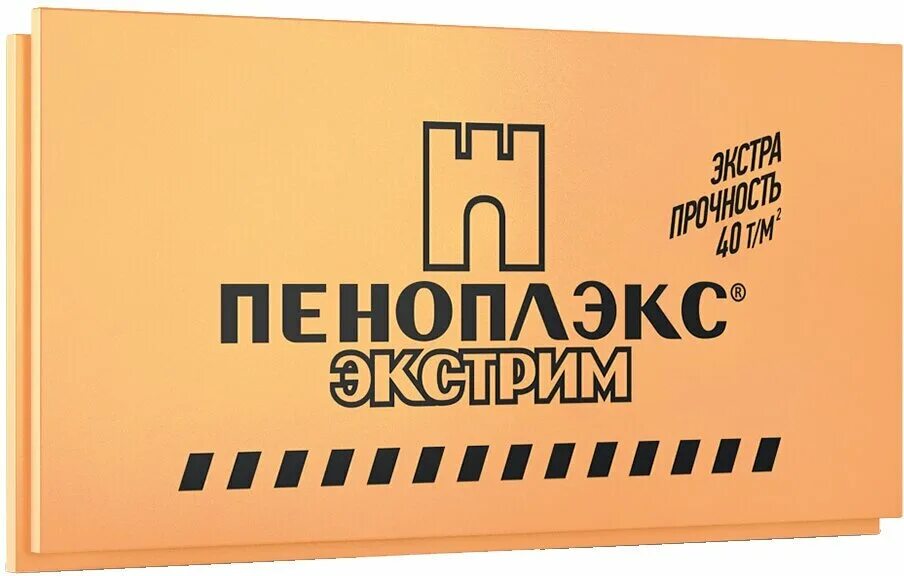 ЭКСТРА ПРОЧНОСТЬ 40 Т/М$^2$

ПЕНОПЛЭКС®
ЭКСТРИМ